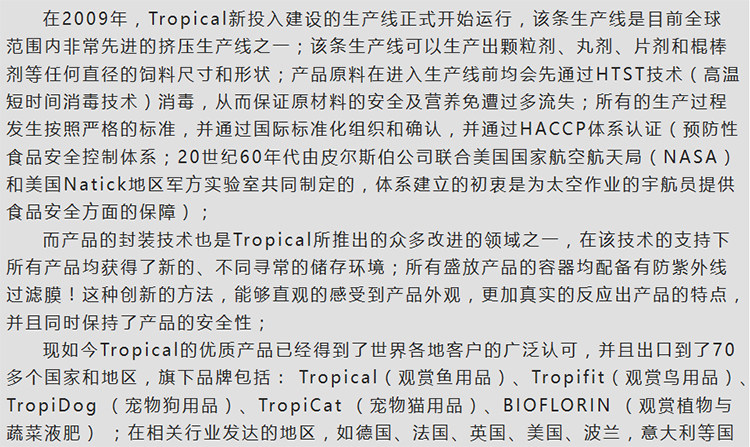 在2009年，Tropical新投入建设的生产线正式开始运行，该条生产线是目前全球范围内非常先进的挤压生产线之一；该条生产线可以生产出颗粒剂、丸剂、片剂和棍棒剂等任何直径的饲料尺寸和形状；产品原料在进入生产线前均会先通过HTST技术（高温短时间消毒技术）消毒，从而保证原材料的安全及营养免遭过多流失；所有的生产过程发生按照严格的标准，并通过国际标准化组织和确认，并通过HACCP体系认证（预防性食品安全控制体系；20世纪60年代由皮尔斯伯公司联合美国国家航空航天局（NASA）和美国Natick地区军方实验室共同制定的，体系建立的初衷是为太空作业的宇航员提供食品安全方面的保障）；

而产品的封装技术也是Tropical所推出的众多改进的领域之一，在该技术的支持下所有产品均获得了新的、不同寻常的储存环境；所有盛放产品的容器均配备有防紫外线过滤膜！这种创新的方法，能够直观的感受到产品外观，更加真实的反应出产品的特点，并且同时保持了产品的安全性；

现如今Tropical的优质产品已经得到了世界各地客户的广泛认可，并且出口到了70多个国家和地区，旗下品牌包括： Tropical（观赏鱼用品）、Tropifit（观赏鸟用品）、TropiDog （宠物狗用品）、TropiCat （宠物猫用品）、BIOFLORIN （观赏植物与蔬菜液肥）；在相关行业发达的地区，如德国、法国、英国、美国、波兰，意大利等国